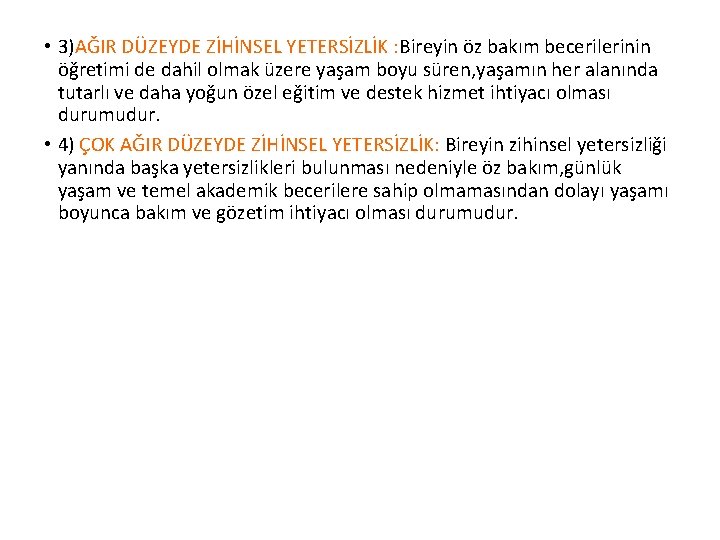 • 3)AĞIR DÜZEYDE ZİHİNSEL YETERSİZLİK :Bireyin öz bakım becerilerinin öğretimi de dahil olmak üzere yaşam boyu süren,yaşamın her alanında tutarlı ve daha yoğun özel eğitim ve destek hizmet ihtiyacı olması durumudur.

• 4) ÇOK AĞIR DÜZEYDE ZİHİNSEL YETERSİZLİK: Bireyin zihinsel yetersizliği yanında başka yetersizlikleri bulunması nedeniyle öz bakım,günlük yaşam ve temel akademik becerilere sahip olmamasından dolayı yaşamı boyunca bakım ve gözetim ihtiyacı olması durumudur.